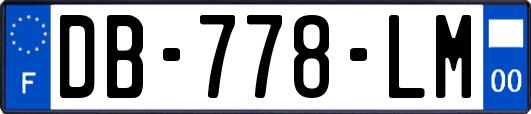 F
DB-778-LM
00